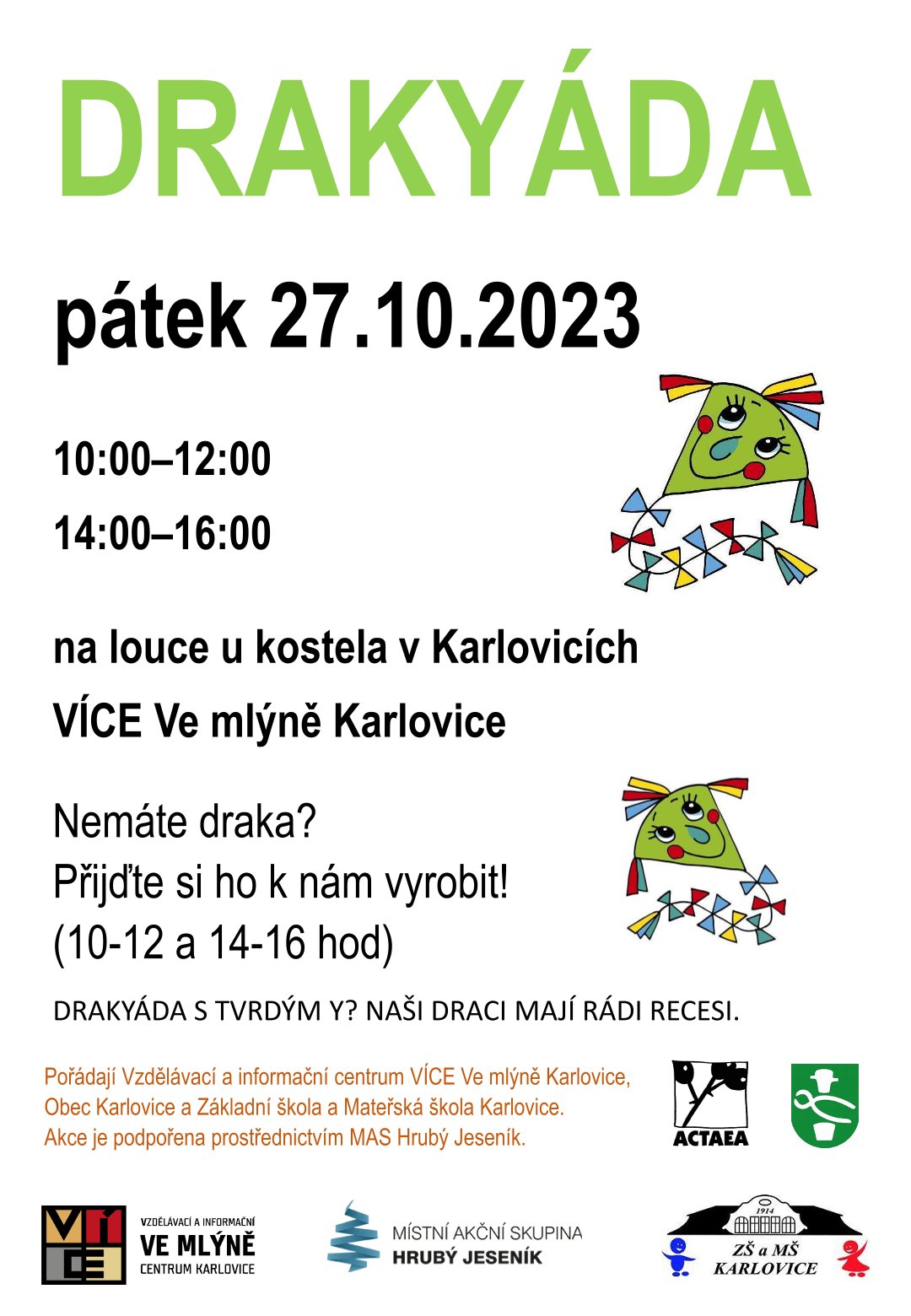 DRAKYÁDA

pátek 27.10.2023

10:00–12:00

14:00–16:00

na louce u kostela v Karlovicích

VÍCE Ve mlýně Karlovice

Nemáte draka?
Přijďte si ho k nám vyrobit!
(10-12 a 14-16 hod)

DRAKYÁDA S TVRDÝM Y? NAŠI DRACI MAJÍ RÁDI RECESI.

Pořádají Vzdělávací a informační centrum VÍCE Ve mlýně Karlovice, Obec Karlovice a Základní škola a Mateřská škola Karlovice. Akce je podpořena prostřednictvím MAS Hrubý Jeseník.

ACTAEA

VÍCE

VZDĚLÁVACÍ A INFORMAČNÍ
VE MLÝNĚ
CENTRUM KARLOVICE

MÍSTNÍ AKČNÍ SKUPINA
HRUBÝ JESENÍK

1914
ZŠ a MŠ
KARLOVICE